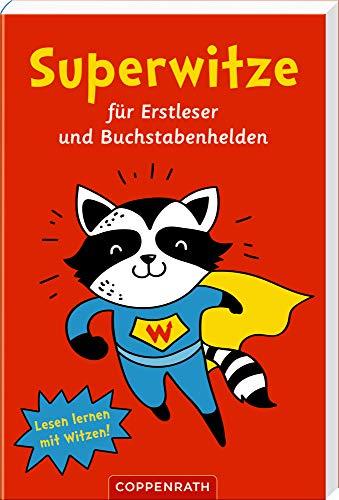 Superwitze

für Erstleser und Buchstabenhelden

W

Lesen lernen mit Witzen!

COPPENRATH